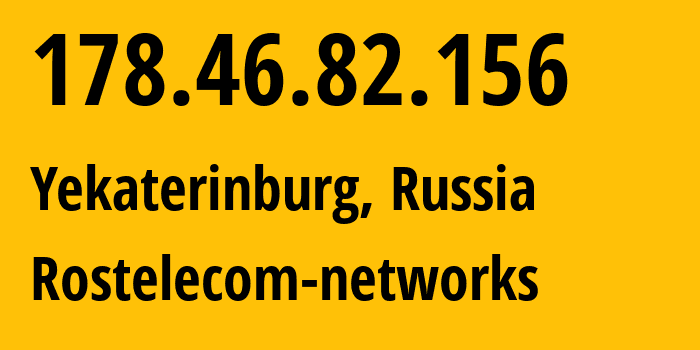 178.46.82.156

Yekaterinburg, Russia

Rostelecom-networks